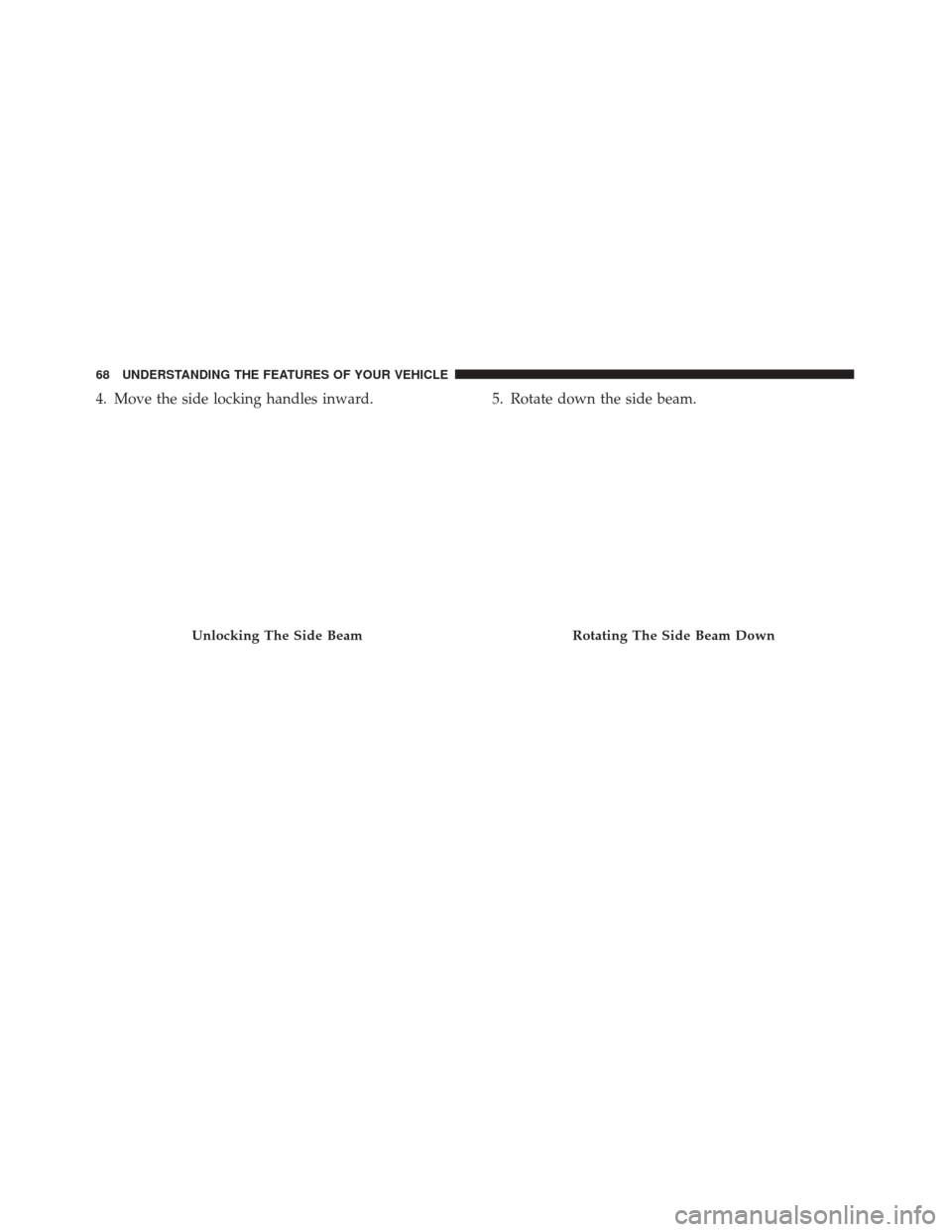 68 UNDERSTANDING THE FEATURES OF YOUR VEHICLE

4. Move the side locking handles inward.

Unlocking The Side Beam

5. Rotate down the side beam.

Rotating The Side Beam Down

carmanualsonline.info